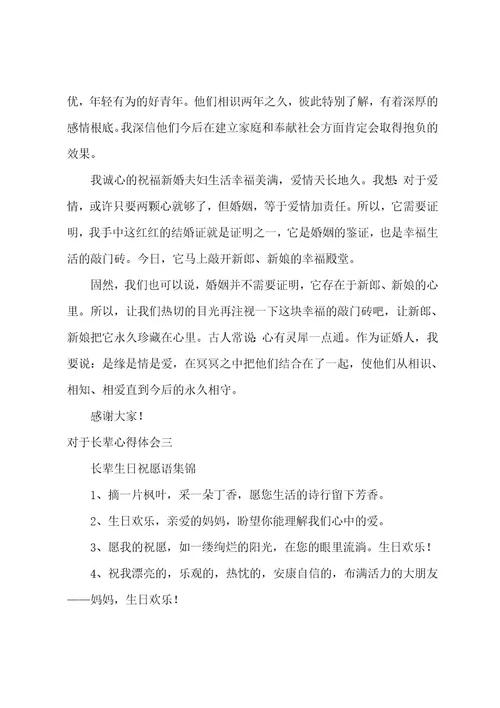 优，年轻有为的好青年。他们相识两年之久，彼此特别了解，有着深厚的感情根底。我深信他们今后在建立家庭和奉献社会方面肯定会取得抱负的效果。

我诚心的祝福新婚夫妇生活幸福美满，爱情天长地久。我想：对于爱情，或许只要两颗心就够了，但婚姻，等于爱情加责任。所以，它需要证明，我手中这红红的结婚证就是证明之一，它是婚姻的鉴证，也是幸福生活的敲门砖。今日，它马上敲开新郎、新娘的幸福殿堂。

固然，我们也可以说，婚姻并不需要证明，它存在于新郎、新娘的心里。所以，让我们热切的目光再注视一下这块幸福的敲门砖吧，让新郎、新娘把它永久珍藏在心里。古人常说：心有灵犀一点通。作为证婚人，我要说：是缘是情是爱，在冥冥之中把他们结合在了一起，使他们从相识、相知、相爱直到今后的永久相守。

感谢大家！

对于长辈心得体会三

长辈生日祝愿语集锦

1、摘一片枫叶，采一朵丁香，愿您生活的诗行留下芳香。

2、生日欢乐，亲爱的妈妈，盼望你能理解我们心中的爱。

3、愿我的祝愿，如一缕绚烂的阳光，在您的眼里流淌。生日欢乐！

4、祝我漂亮的，乐观的，热忱的，安康自信的，布满活力的大朋友——妈妈，生日欢乐！